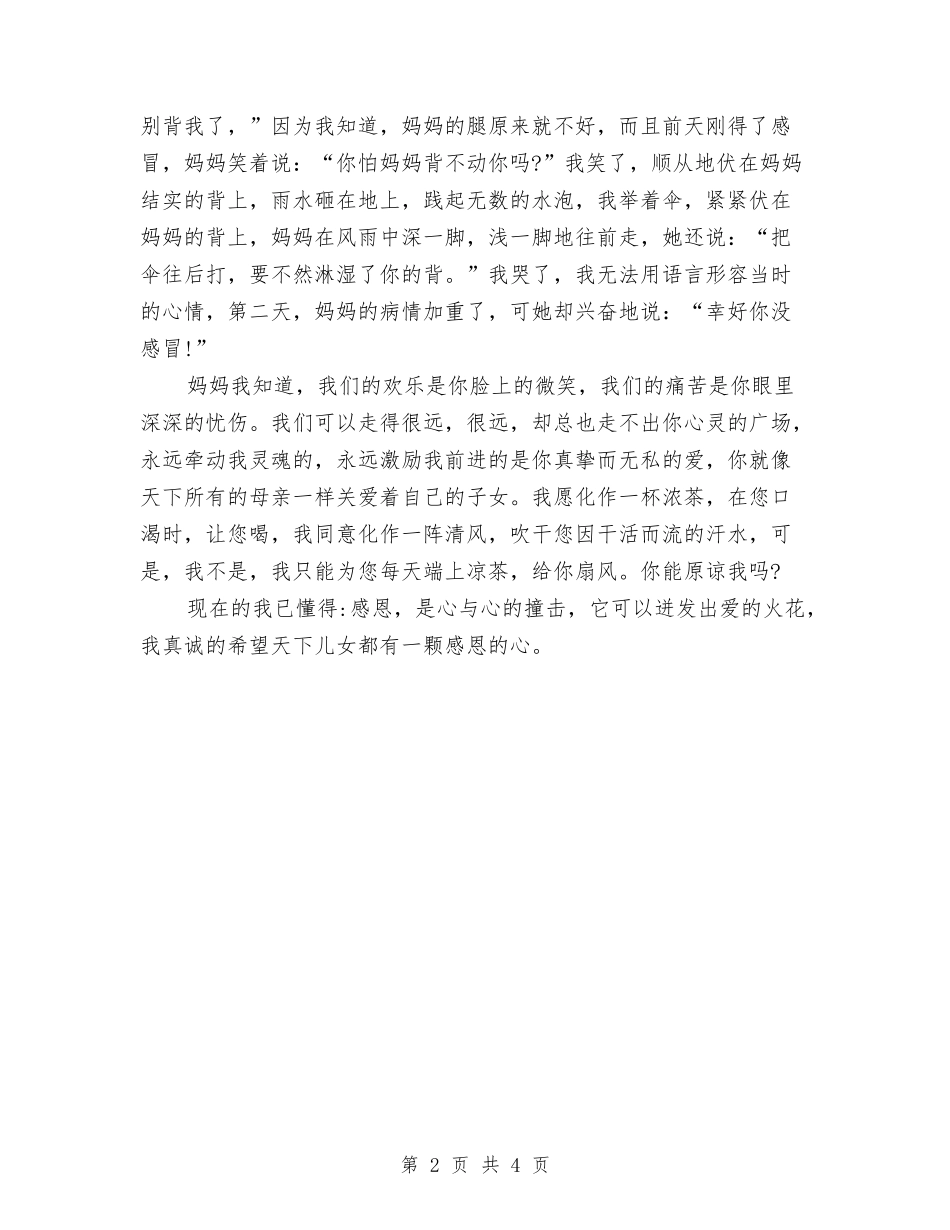 别背我了，”因为我知道，妈妈的腿原来就不好，而且前天刚得了感冒，妈妈笑着说：“你怕妈妈背不动你吗?”我笑了，顺从地伏在妈妈结实的背上，雨水砸在地上，践起无数的水泡，我举着伞，紧紧伏在妈妈的背上，妈妈在风雨中深一脚，浅一脚地往前走，她还说：“把伞往后打，要不然淋湿了你的背。”我哭了，我无法用语言形容当时的心情，第二天，妈妈的病情加重了，可她却兴奋地说：“幸好你没感冒!”

妈妈我知道，我们的欢乐是你脸上的微笑，我们的痛苦是你眼里深深的忧伤。我们可以走得很远，很远，却总也走不出你心灵的广场，永远牵动我灵魂的，永远激励我前进的是你真挚而无私的爱，你就像天下所有的母亲一样关爱着自己的子女。我愿化作一杯浓茶，在您口渴时，让您喝，我同意化作一阵清风，吹干您因干活而流的汗水，可是，我不是，我只能为您每天端上凉茶，给你扇风。你能原谅我吗?

现在的我已懂得:感恩，是心与心的撞击，它可以迸发出爱的火花，我真诚的希望天下儿女都有一颗感恩的心。

第 2 页 共 4 页